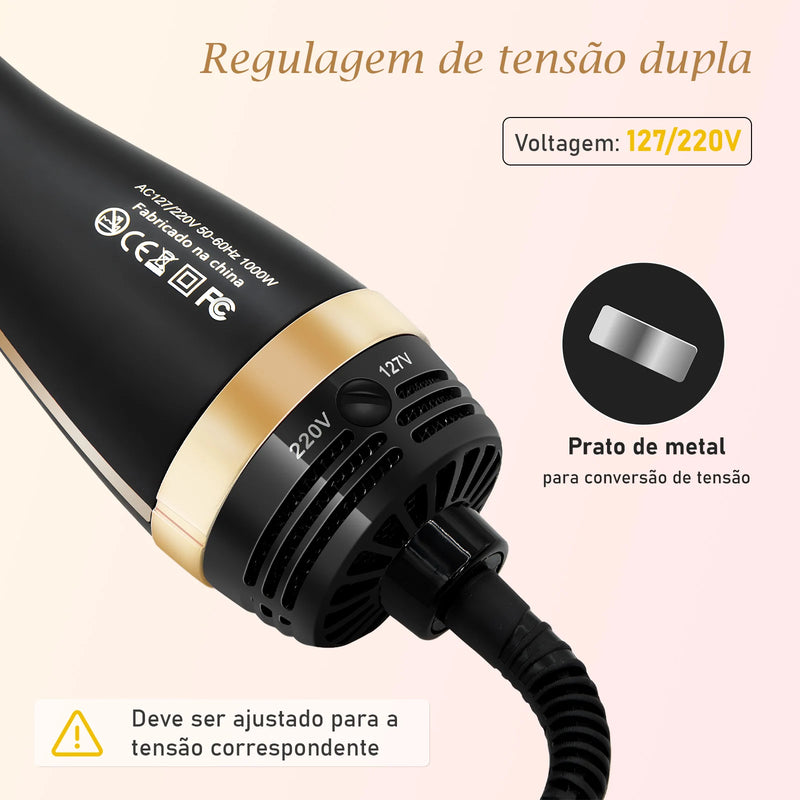 Regulagem de tensão dupla

Voltagem: 127/220V

AC127/220V 50-60Hz 1000W
Fabricado na china

CE FC

127V
220V

Prato de metal
para conversão de tensão

Deve ser ajustado para a tensão correspondente